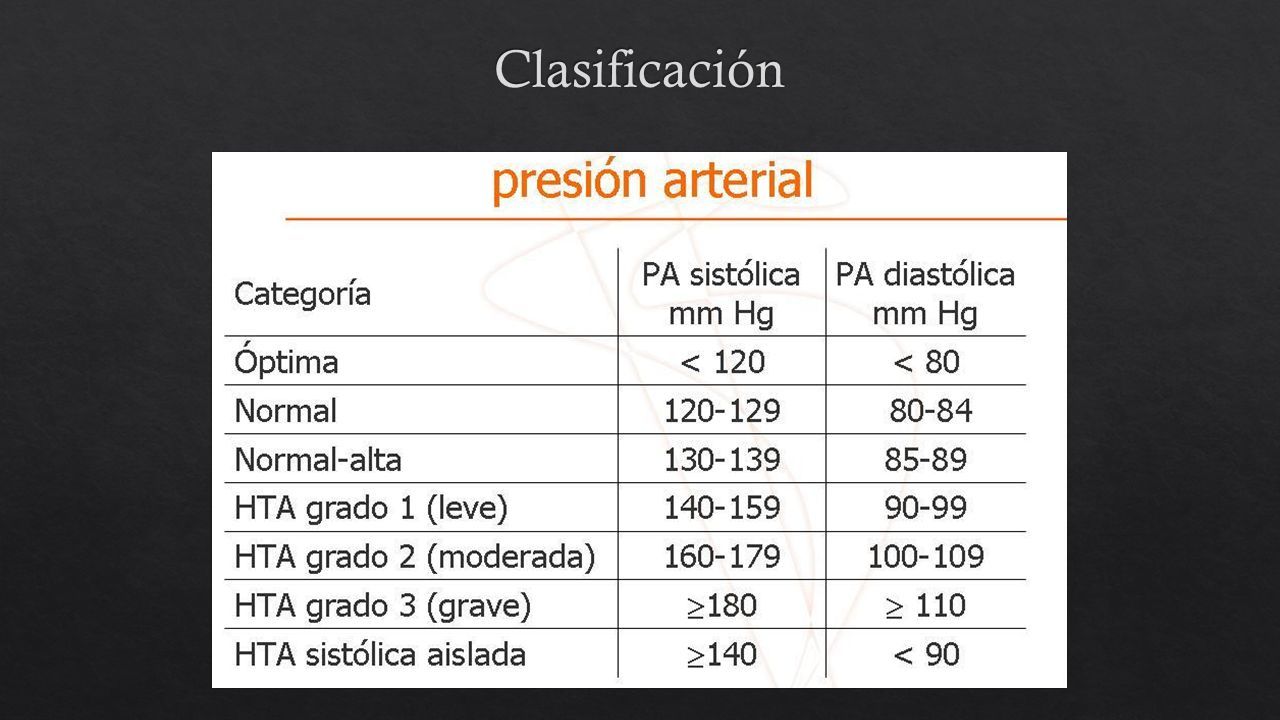 Clasificación

presión arterial

| Categoría | PA sistólica mm Hg | PA diastólica mm Hg |
|---|---|---|
| Óptima | < 120 | < 80 |
| Normal | 120-129 | 80-84 |
| Normal-alta | 130-139 | 85-89 |
| HTA grado 1 (leve) | 140-159 | 90-99 |
| HTA grado 2 (moderada) | 160-179 | 100-109 |
| HTA grado 3 (grave) | $\geq$180 | $\geq$ 110 |
| HTA sistólica aislada | $\geq$140 | < 90 |